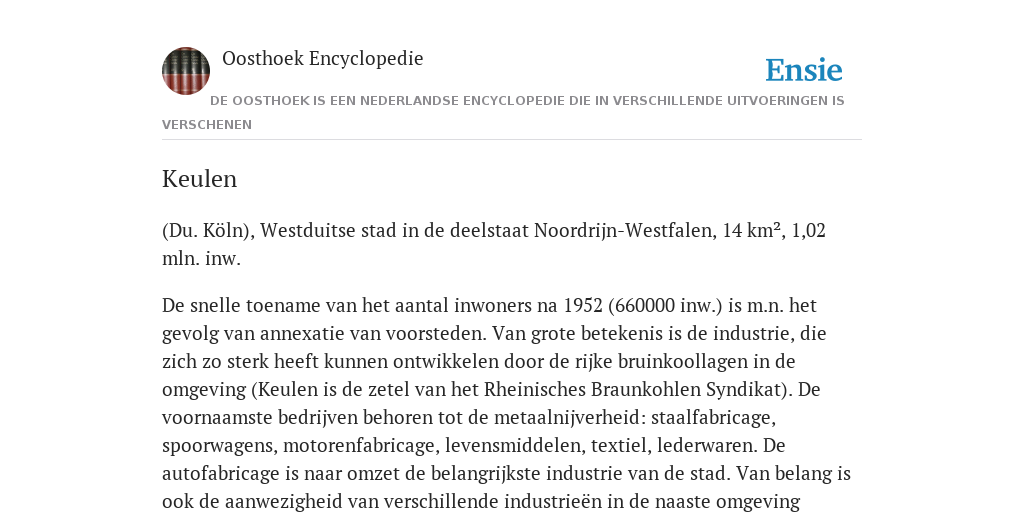 Oosthoek Encyclopedie

Ensie

DE OOSTHOEK IS EEN NEDERLANDSE ENCYCLOPEDIE DIE IN VERSCHILLENDE UITVOERINGEN IS VERSCHENEN

Keulen

(Du. Köln), Westduitse stad in de deelstaat Noordrijn-Westfalen, 14 km², 1,02 mln. inw.

De snelle toename van het aantal inwoners na 1952 (660000 inw.) is m.n. het gevolg van annexatie van voorsteden. Van grote betekenis is de industrie, die zich zo sterk heeft kunnen ontwikkelen door de rijke bruinkoollagen in de omgeving (Keulen is de zetel van het Rheinisches Braunkohlen Syndikat). De voornaamste bedrijven behoren tot de metaalnijverheid: staalfabricage, spoorwagens, motorenfabricage, levensmiddelen, textiel, lederwaren. De autofabricage is naar omzet de belangrijkste industrie van de stad. Van belang is ook de aanwezigheid van verschillende industrieën in de naaste omgeving